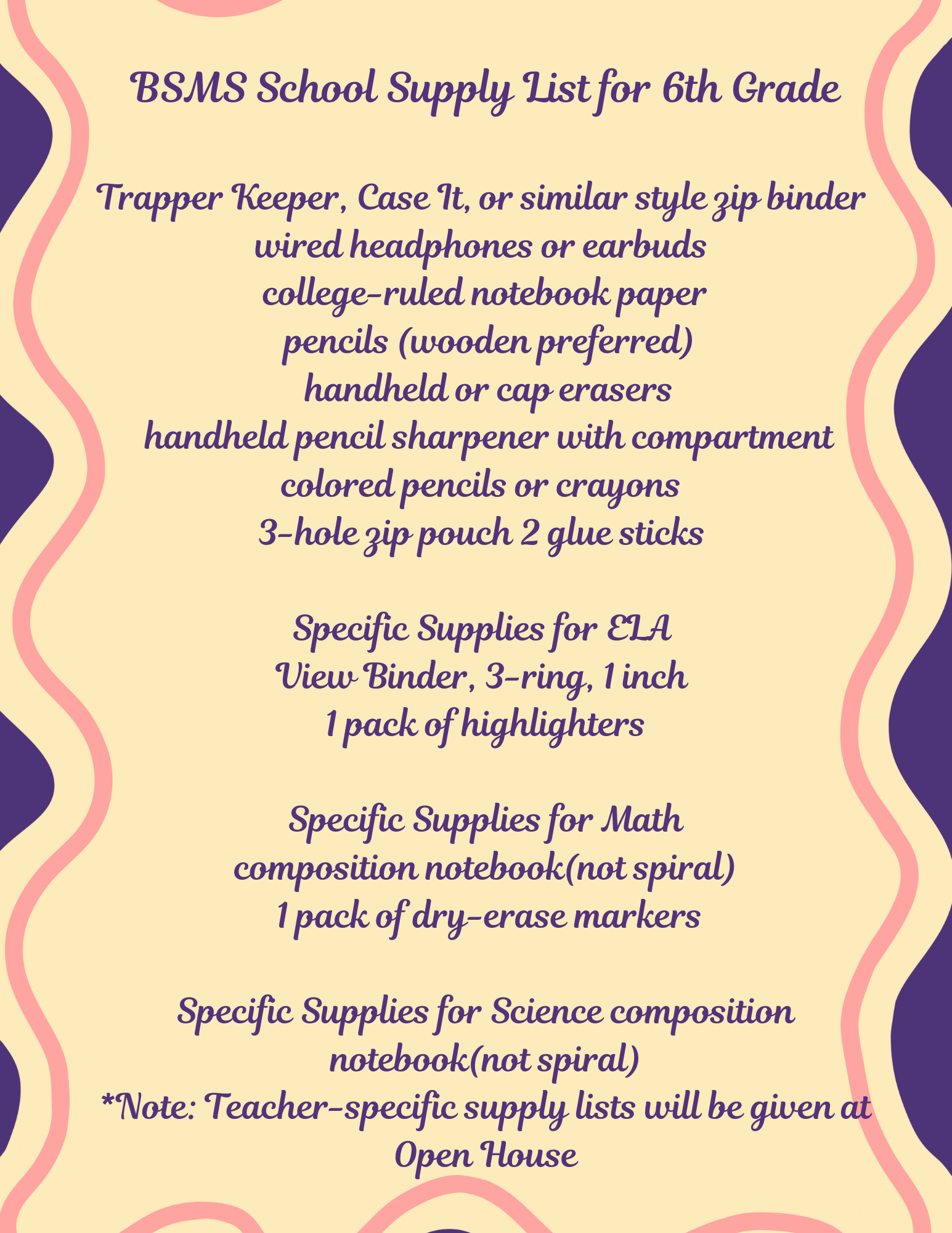 BSMS School Supply List for 6th Grade

Trapper Keeper, Case It, or similar style zip binder
wired headphones or earbuds
college-ruled notebook paper
pencils (wooden preferred)
handheld or cap erasers
handheld pencil sharpener with compartment
colored pencils or crayons
3-hole zip pouch 2 glue sticks

Specific Supplies for ELA
View Binder, 3-ring, 1 inch
1 pack of highlighters

Specific Supplies for Math
composition notebook(not spiral)
1 pack of dry-erase markers

Specific Supplies for Science composition notebook(not spiral)
*Note: Teacher-specific supply lists will be given at Open House